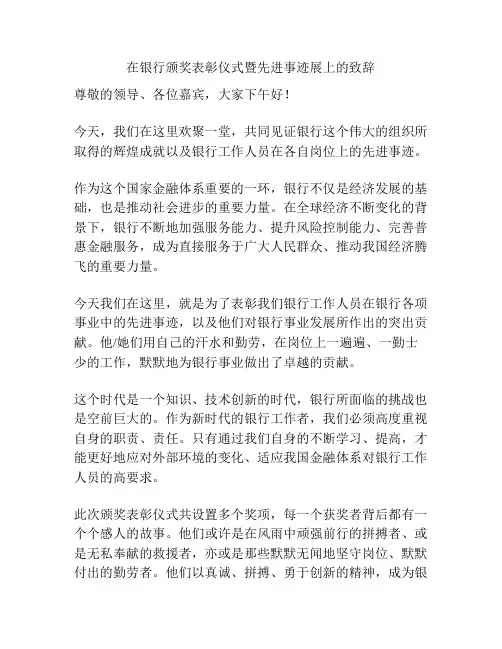 在银行颁奖表彰仪式暨先进事迹展上的致辞

尊敬的领导、各位嘉宾，大家下午好！

今天，我们在这里欢聚一堂，共同见证银行这个伟大的组织所取得的辉煌成就以及银行工作人员在各自岗位上的先进事迹。

作为这个国家金融体系重要的一环，银行不仅是经济发展的基础，也是推动社会进步的重要力量。在全球经济不断变化的背景下，银行不断地加强服务能力、提升风险控制能力、完善普惠金融服务，成为直接服务于广大人民群众、推动我国经济腾飞的重要力量。

今天我们在这里，就是为了表彰我们银行工作人员在银行各项事业中的先进事迹，以及他们对银行事业发展所作出的突出贡献。他/她们用自己的汗水和勤劳，在岗位上一遍遍、一勤士少的工作，默默地为银行事业做出了卓越的贡献。

这个时代是一个知识、技术创新的时代，银行所面临的挑战也是空前巨大的。作为新时代的银行工作者，我们必须高度重视自身的职责、责任。只有通过我们自身的不断学习、提高，才能更好地应对外部环境的变化、适应我国金融体系对银行工作人员的高要求。

此次颁奖表彰仪式共设置多个奖项，每一个获奖者背后都有一个个感人的故事。他们或许是在风雨中顽强前行的拼搏者、或是无私奉献的救援者，亦或是那些默默无闻地坚守岗位、默默付出的勤劳者。他们以真诚、拼搏、勇于创新的精神，成为银